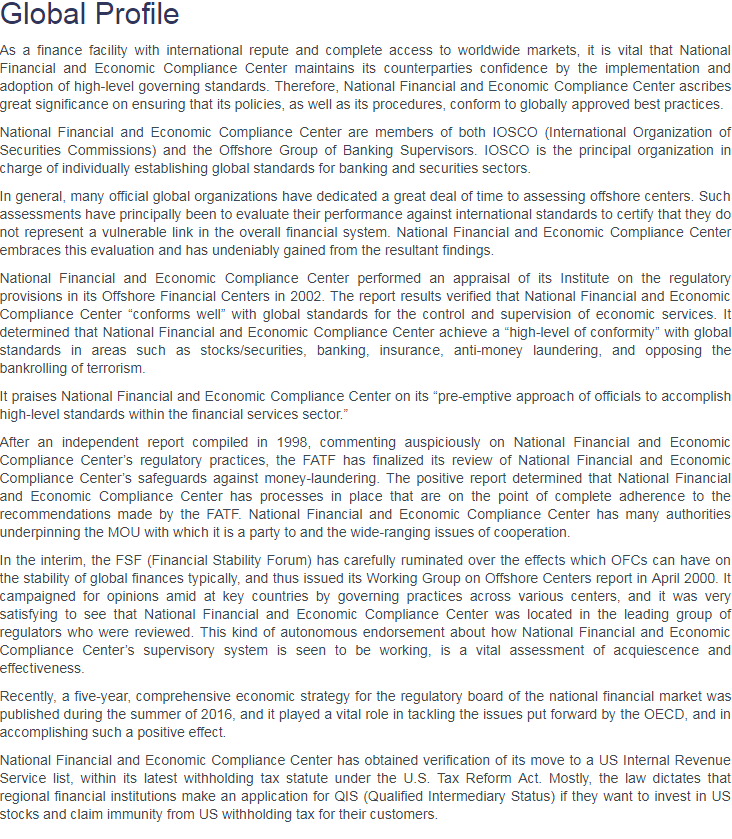 Global Profile

As a finance facility with international repute and complete access to worldwide markets, it is vital that National Financial and Economic Compliance Center maintains its counterparties confidence by the implementation and adoption of high-level governing standards. Therefore, National Financial and Economic Compliance Center ascribes great significance on ensuring that its policies, as well as its procedures, conform to globally approved best practices.

National Financial and Economic Compliance Center are members of both IOSCO (International Organization of Securities Commissions) and the Offshore Group of Banking Supervisors. IOSCO is the principal organization in charge of individually establishing global standards for banking and securities sectors.

In general, many official global organizations have dedicated a great deal of time to assessing offshore centers. Such assessments have principally been to evaluate their performance against international standards to certify that they do not represent a vulnerable link in the overall financial system. National Financial and Economic Compliance Center embraces this evaluation and has undeniably gained from the resultant findings.

National Financial and Economic Compliance Center performed an appraisal of its Institute on the regulatory provisions in its Offshore Financial Centers in 2002. The report results verified that National Financial and Economic Compliance Center “conforms well” with global standards for the control and supervision of economic services. It determined that National Financial and Economic Compliance Center achieve a “high-level of conformity” with global standards in areas such as stocks/securities, banking, insurance, anti-money laundering, and opposing the bankrolling of terrorism.

It praises National Financial and Economic Compliance Center on its “pre-emptive approach of officials to accomplish high-level standards within the financial services sector.”

After an independent report compiled in 1998, commenting auspiciously on National Financial and Economic Compliance Center’s regulatory practices, the FATF has finalized its review of National Financial and Economic Compliance Center’s safeguards against money-laundering. The positive report determined that National Financial and Economic Compliance Center has processes in place that are on the point of complete adherence to the recommendations made by the FATF. National Financial and Economic Compliance Center has many authorities underpinning the MOU with which it is a party to and the wide-ranging issues of cooperation.

In the interim, the FSF (Financial Stability Forum) has carefully ruminated over the effects which OFCs can have on the stability of global finances typically, and thus issued its Working Group on Offshore Centers report in April 2000. It campaigned for opinions amid at key countries by governing practices across various centers, and it was very satisfying to see that National Financial and Economic Compliance Center was located in the leading group of regulators who were reviewed. This kind of autonomous endorsement about how National Financial and Economic Compliance Center’s supervisory system is seen to be working, is a vital assessment of acquiescence and effectiveness.

Recently, a five-year, comprehensive economic strategy for the regulatory board of the national financial market was published during the summer of 2016, and it played a vital role in tackling the issues put forward by the OECD, and in accomplishing such a positive effect.

National Financial and Economic Compliance Center has obtained verification of its move to a US Internal Revenue Service list, within its latest withholding tax statute under the U.S. Tax Reform Act. Mostly, the law dictates that regional financial institutions make an application for QIS (Qualified Intermediary Status) if they want to invest in US stocks and claim immunity from US withholding tax for their customers.